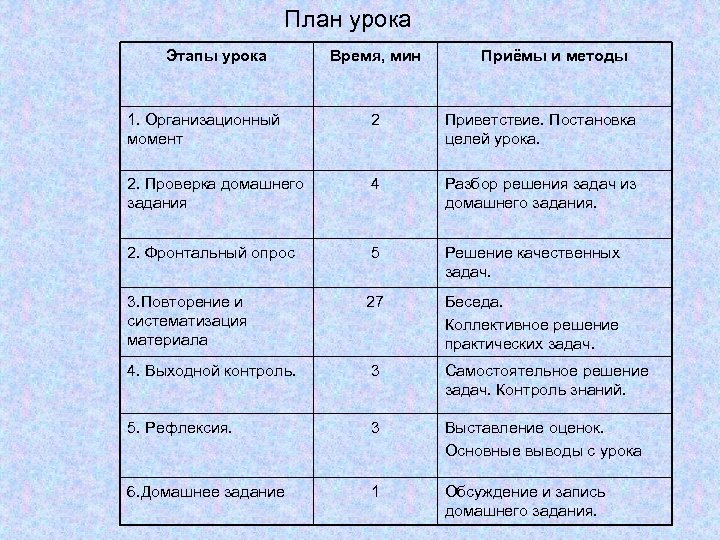 План урока

| Этапы урока | Время, мин | Приёмы и методы |
|---|---|---|
| 1. Организационный момент | 2 | Приветствие. Постановка целей урока. |
| 2. Проверка домашнего задания | 4 | Разбор решения задач из домашнего задания. |
| 2. Фронтальный опрос | 5 | Решение качественных задач. |
| 3.Повторение и систематизация материала | 27 | Беседа. Коллективное решение практических задач. |
| 4. Выходной контроль. | 3 | Самостоятельное решение задач. Контроль знаний. |
| 5. Рефлексия. | 3 | Выставление оценок. Основные выводы с урока |
| 6.Домашнее задание | 1 | Обсуждение и запись домашнего задания. |